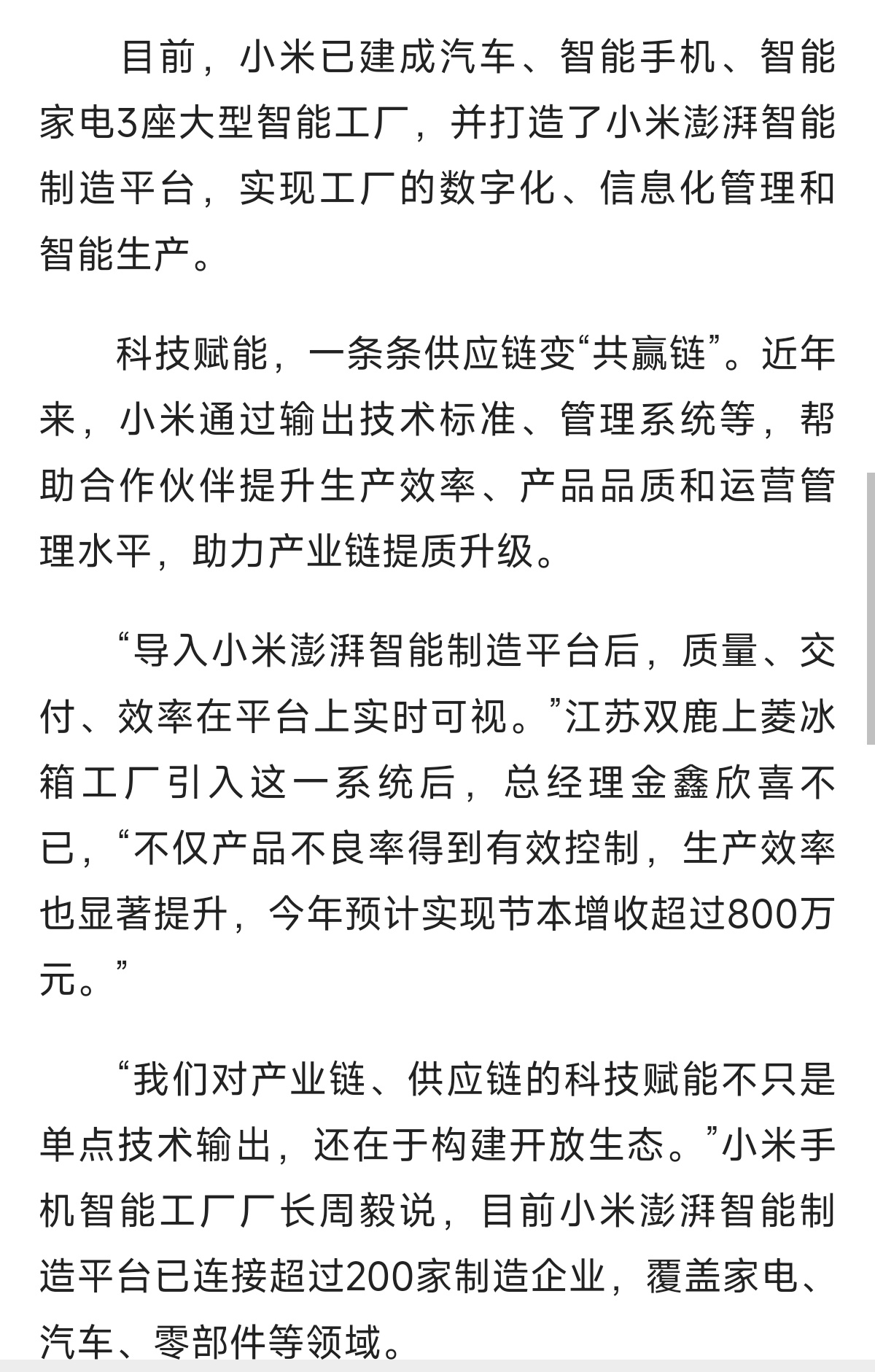 目前，小米已建成汽车、智能手机、智能家电3座大型智能工厂，并打造了小米澎湃智能制造平台，实现工厂的数字化、信息化管理和智能生产。

科技赋能，一条条供应链变“共赢链”。近年来，小米通过输出技术标准、管理系统等，帮助合作伙伴提升生产效率、产品品质和运营管理水平，助力产业链提质升级。

“导入小米澎湃智能制造平台后，质量、交付、效率在平台上实时可视。”江苏双鹿上菱冰箱工厂引入这一系统后，总经理金鑫欣喜不已，“不仅产品不良率得到有效控制，生产效率也显著提升，今年预计实现节本增收超过800万元。”

“我们对产业链、供应链的科技赋能不只是单点技术输出，还在于构建开放生态。”小米手机智能工厂厂长周毅说，目前小米澎湃智能制造平台已连接超过200家制造企业，覆盖家电、汽车、零部件等领域。